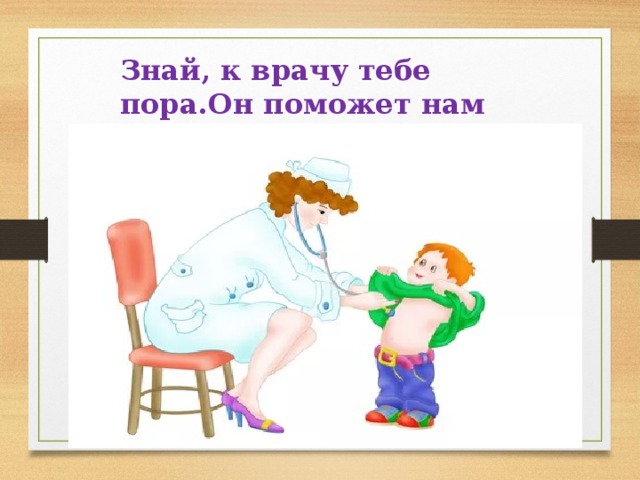 Знай, к врачу тебе пора.Он поможет нам